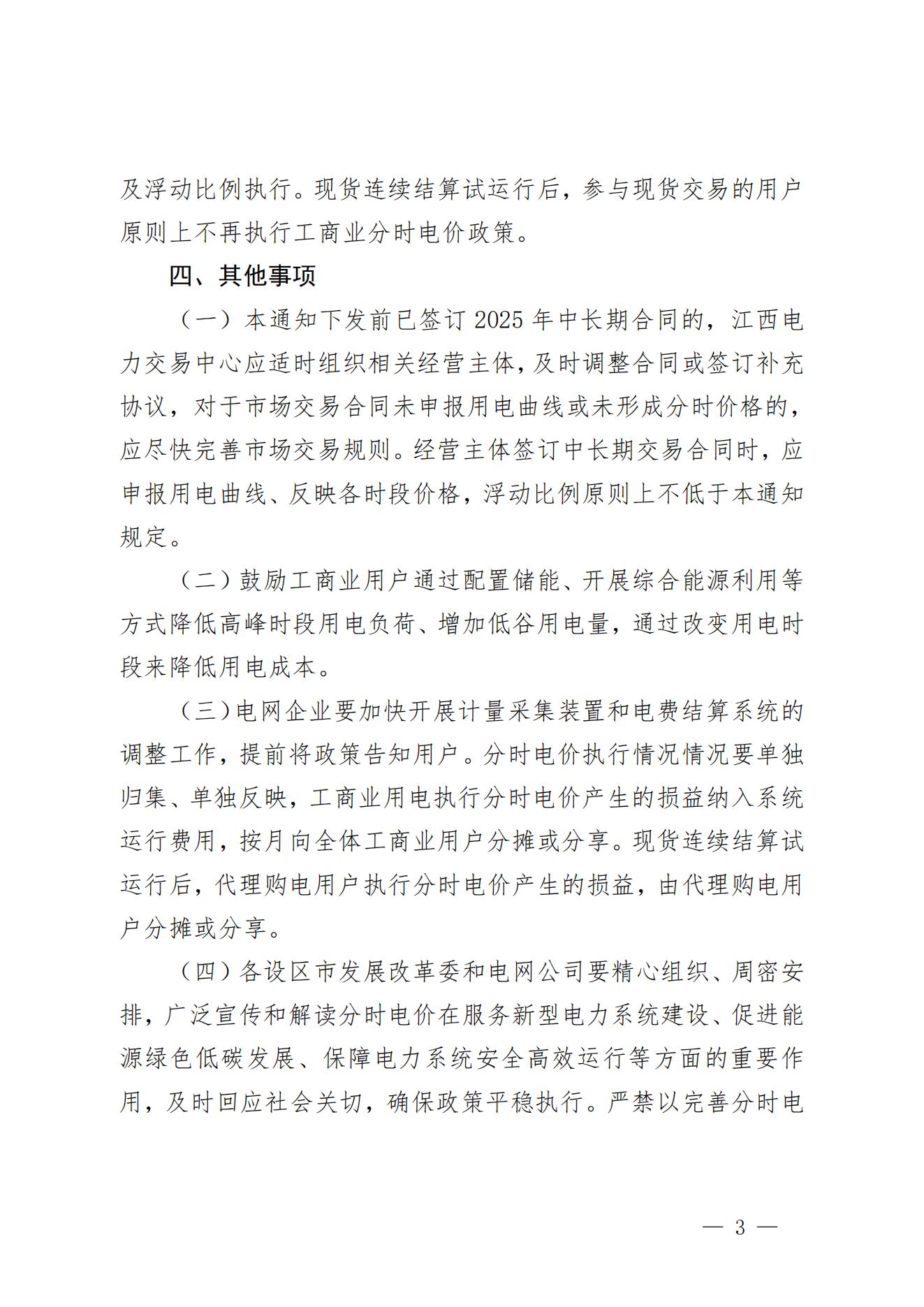 及浮动比例执行。现货连续结算试运行后，参与现货交易的用户原则上不再执行工商业分时电价政策。

四、其他事项

（一）本通知下发前已签订 2025 年中长期合同的，江西电力交易中心应适时组织相关经营主体，及时调整合同或签订补充协议，对于市场交易合同未申报用电曲线或未形成分时价格的，应尽快完善市场交易规则。经营主体签订中长期交易合同时，应申报用电曲线、反映各时段价格，浮动比例原则上不低于本通知规定。

（二）鼓励工商业用户通过配置储能、开展综合能源利用等方式降低高峰时段用电负荷、增加低谷用电量，通过改变用电时段来降低用电成本。

（三）电网企业要加快开展计量采集装置和电费结算系统的调整工作，提前将政策告知用户。分时电价执行情况情况要单独归集、单独反映，工商业用电执行分时电价产生的损益纳入系统运行费用，按月向全体工商业用户分摊或分享。现货连续结算试运行后，代理购电用户执行分时电价产生的损益，由代理购电用户分摊或分享。

（四）各设区市发展改革委和电网公司要精心组织、周密安排，广泛宣传和解读分时电价在服务新型电力系统建设、促进能源绿色低碳发展、保障电力系统安全高效运行等方面的重要作用，及时回应社会关切，确保政策平稳执行。严禁以完善分时电

— 3 —